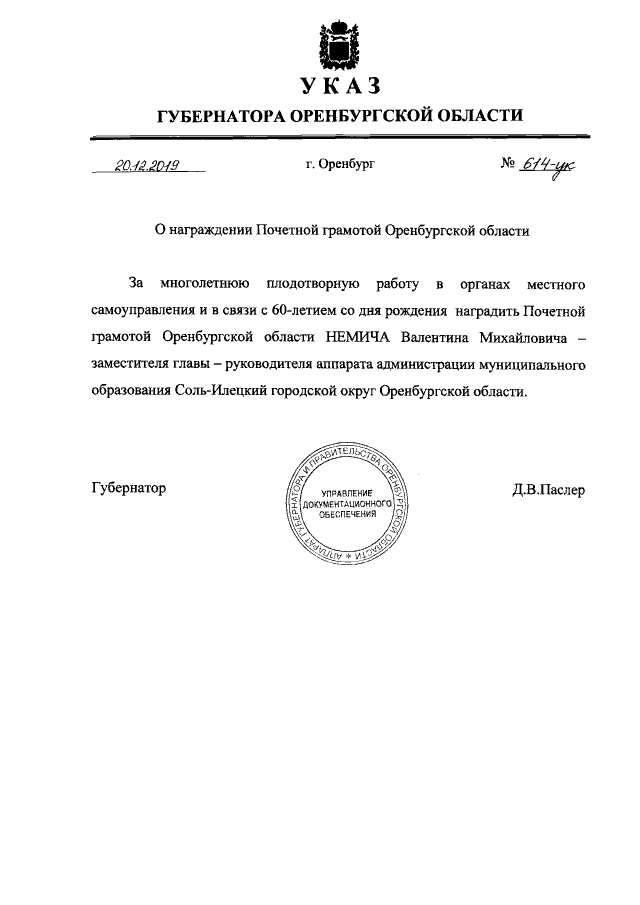 УКАЗ

ГУБЕРНАТОРА ОРЕНБУРГСКОЙ ОБЛАСТИ

20.12.2019 г. Оренбург № 614-ук

О награждении Почетной грамотой Оренбургской области

За многолетнюю плодотворную работу в органах местного самоуправления и в связи с 60-летием со дня рождения наградить Почетной грамотой Оренбургской области НЕМИЧА Валентина Михайловича – заместителя главы – руководителя аппарата администрации муниципального образования Соль-Илецкий городской округ Оренбургской области.

Губернатор

АППАРАТ ГУБЕРНАТОРА И ПРАВИТЕЛЬСТВА ОРЕНБУРГСКОЙ ОБЛАСТИ
УПРАВЛЕНИЕ ДОКУМЕНТАЦИОННОГО ОБЕСПЕЧЕНИЯ

Д.В.Паслер